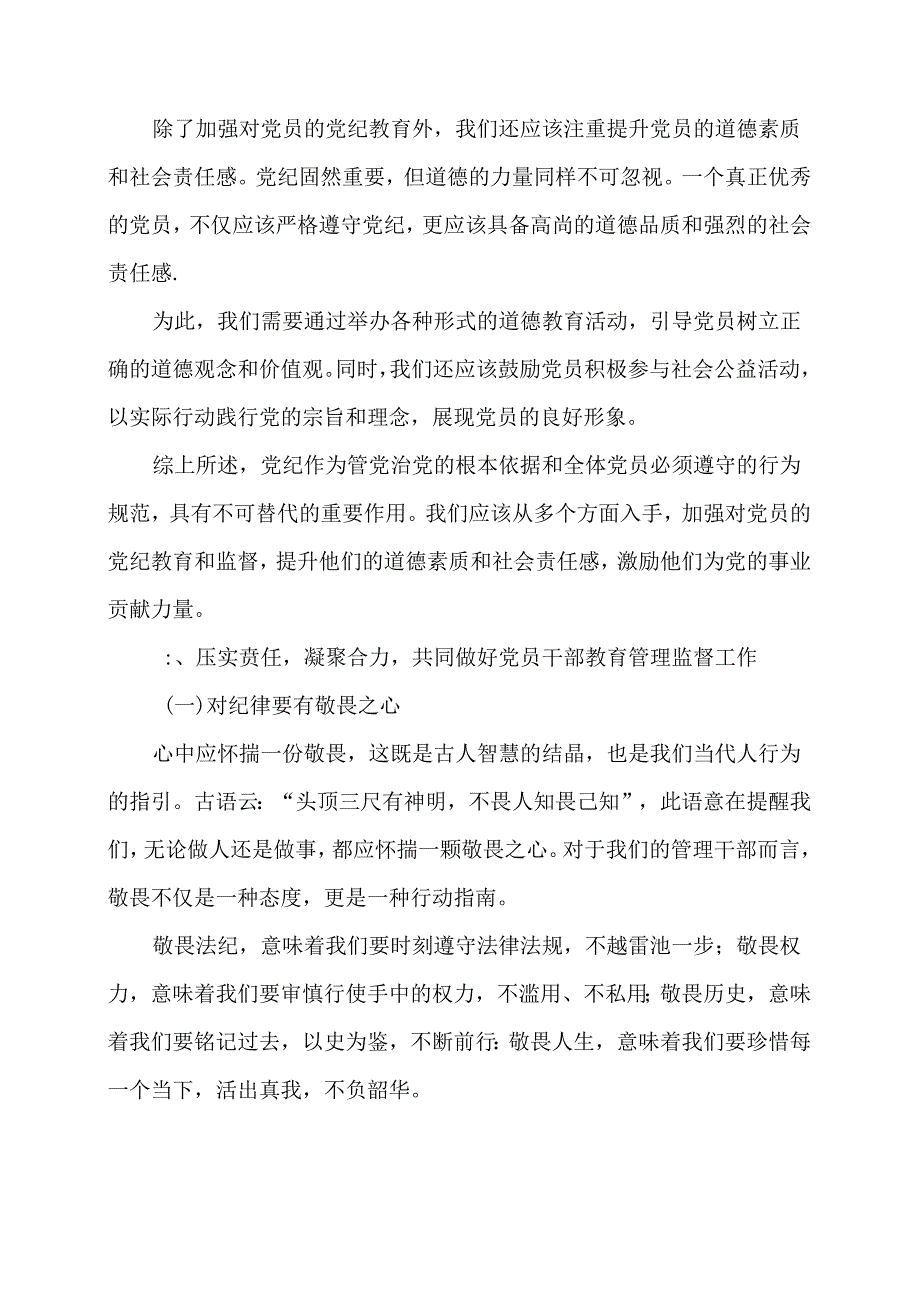 除了加强对党员的党纪教育外，我们还应该注重提升党员的道德素质和社会责任感。党纪固然重要，但道德的力量同样不可忽视。一个真正优秀的党员，不仅应该严格遵守党纪，更应该具备高尚的道德品质和强烈的社会责任感.

为此，我们需要通过举办各种形式的道德教育活动，引导党员树立正确的道德观念和价值观。同时，我们还应该鼓励党员积极参与社会公益活动，以实际行动践行党的宗旨和理念，展现党员的良好形象。

综上所述，党纪作为管党治党的根本依据和全体党员必须遵守的行为规范，具有不可替代的重要作用。我们应该从多个方面入手，加强对党员的党纪教育和监督，提升他们的道德素质和社会责任感，激励他们为党的事业贡献力量。

:、压实责任，凝聚合力，共同做好党员干部教育管理监督工作

(一)对纪律要有敬畏之心

心中应怀揣一份敬畏，这既是古人智慧的结晶，也是我们当代人行为的指引。古语云:“头顶三尺有神明，不畏人知畏己知”，此语意在提醒我们，无论做人还是做事，都应怀揣一颗敬畏之心。对于我们的管理干部而言，敬畏不仅是一种态度，更是一种行动指南。

敬畏法纪，意味着我们要时刻遵守法律法规，不越雷池一步；敬畏权力，意味着我们要审慎行使手中的权力，不滥用、不私用;敬畏历史，意味着我们要铭记过去，以史为鉴，不断前行:敬畏人生，意味着我们要珍惜每一个当下，活出真我，不负韶华。